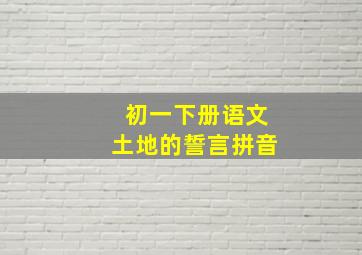 初一下册语文
土地的誓言拼音